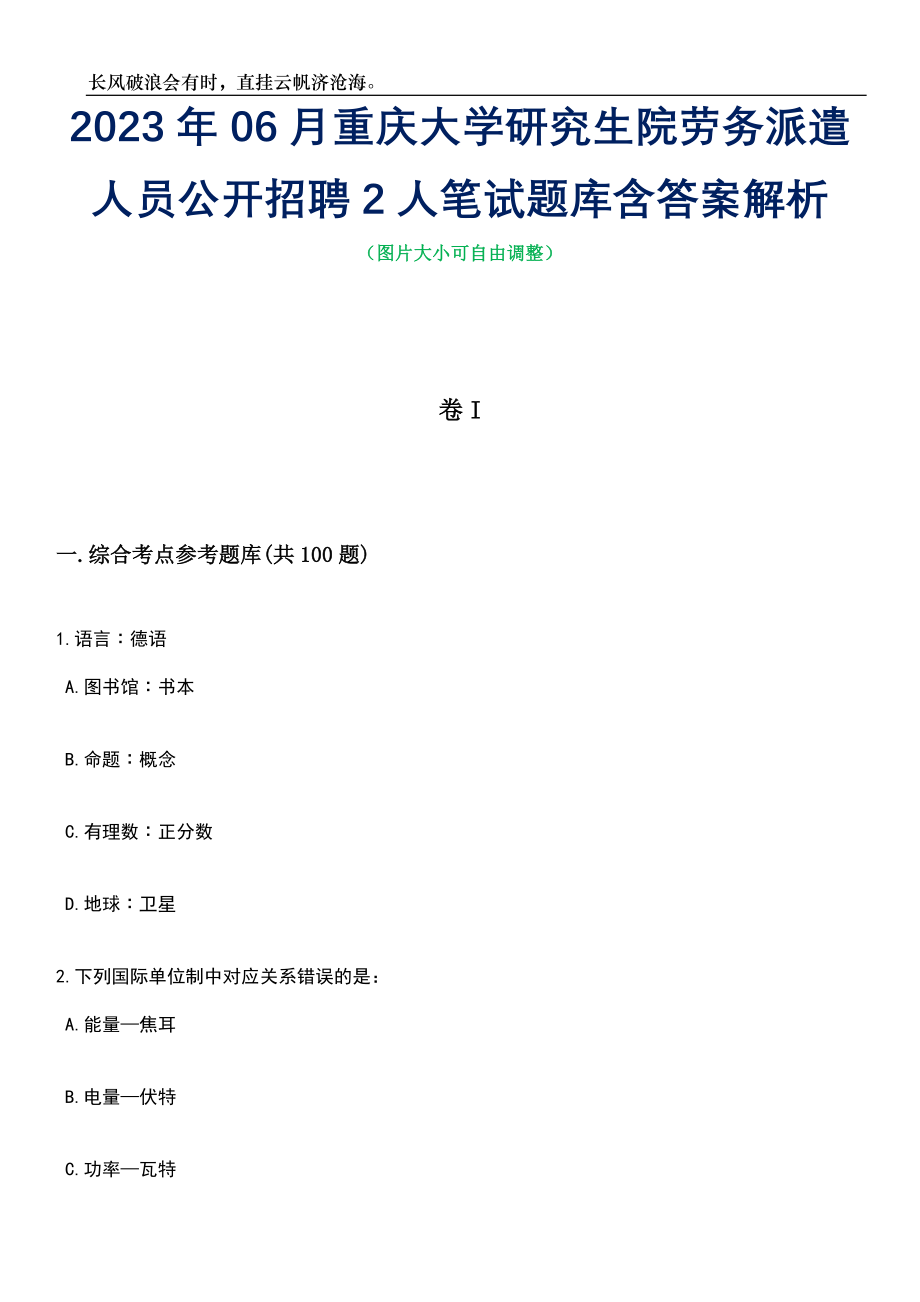 长风破浪会有时，直挂云帆济沧海。

2023年06月重庆大学研究生院劳务派遣人员公开招聘2人笔试题库含答案解析

（图片大小可自由调整）

卷I

一.综合考点参考题库(共100题)

1.语言：德语

A.图书馆：书本

B.命题：概念

C.有理数：正分数

D.地球：卫星

2.下列国际单位制中对应关系错误的是：

A.能量—焦耳

B.电量—伏特

C.功率—瓦特